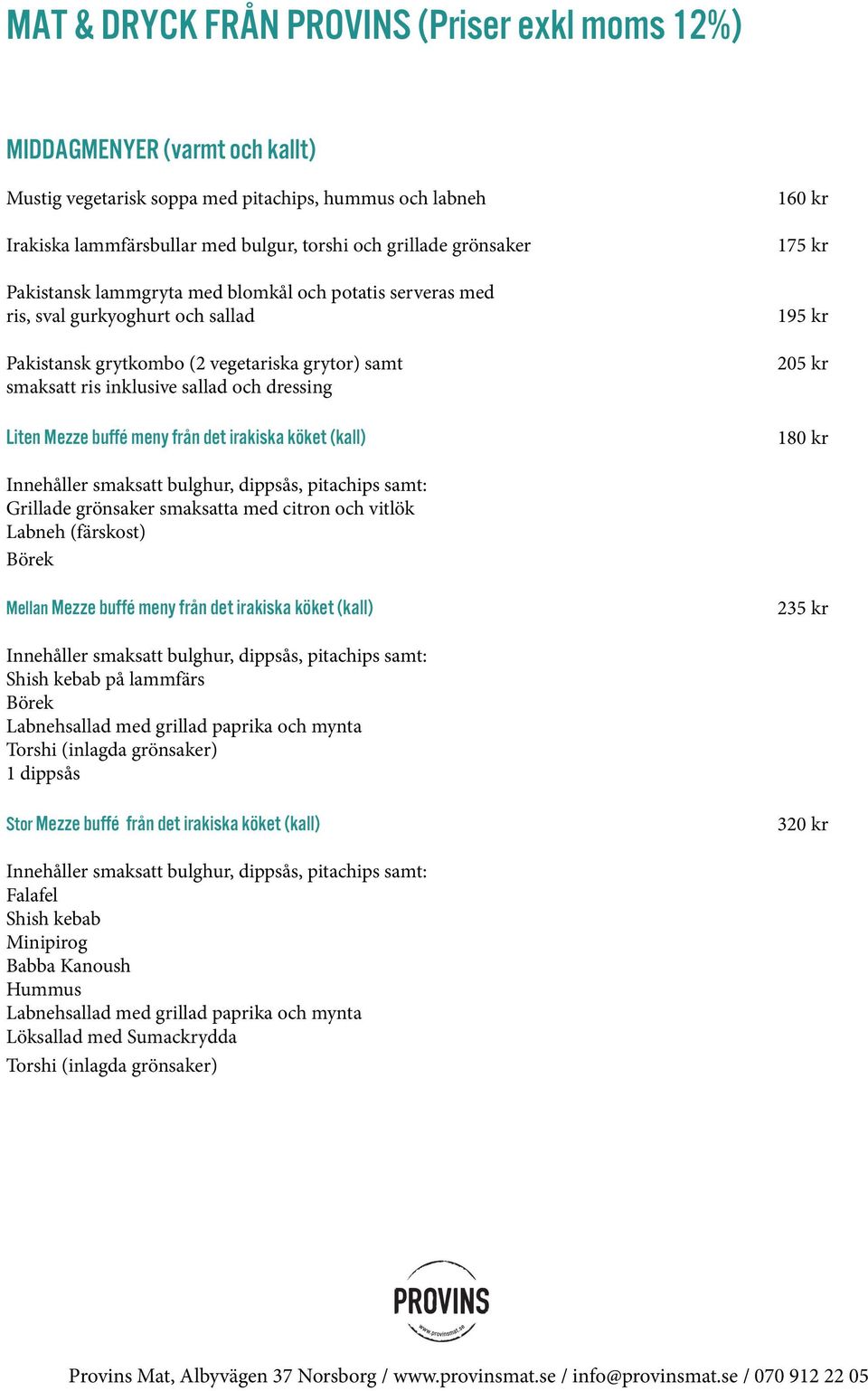 MAT & DRYCK FRÅN PROVINS (Priser exkl moms 12%)

MIDDAGMENYER (varmt och kallt)

Mustig vegetarisk soppa med pitachips, hummus och labneh 160 kr

Irakiska lammfärsbullar med bulgur, torshi och grillade grönsaker 175 kr

Pakistansk lammgryta med blomkål och potatis serveras med ris, sval gurkyoghurt och sallad 195 kr

Pakistansk grytkombo (2 vegetariska grytor) samt smaksatt ris inklusive sallad och dressing 205 kr

Liten Mezze buffé meny från det irakiska köket (kall) 180 kr

Innehåller smaksatt bulghur, dippsås, pitachips samt:
Grillade grönsaker smaksatta med citron och vitlök
Labneh (färskost)
Börek

Mellan Mezze buffé meny från det irakiska köket (kall) 235 kr

Innehåller smaksatt bulghur, dippsås, pitachips samt:
Shish kebab på lammfärs
Börek
Labnehsallad med grillad paprika och mynta
Torshi (inlagda grönsaker)
1 dippsås

Stor Mezze buffé från det irakiska köket (kall) 320 kr

Innehåller smaksatt bulghur, dippsås, pitachips samt:
Falafel
Shish kebab
Minipirog
Babba Kanoush
Hummus
Labnehsallad med grillad paprika och mynta
Löksallad med Sumackrydda
Torshi (inlagda grönsaker)

PROVINS
www.provinsmat.se

Provins Mat, Albyvägen 37 Norsborg / www.provinsmat.se / info@provinsmat.se / 070 912 22 05